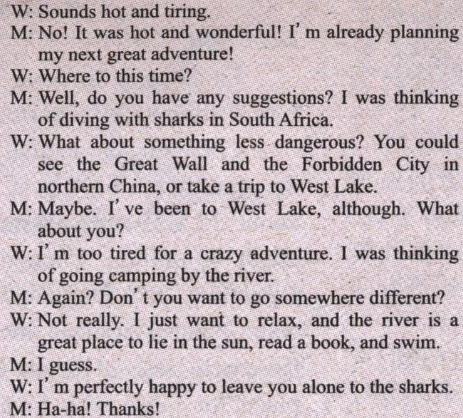 W: Sounds hot and tiring.

M: No! It was hot and wonderful! I' m already planning my next great adventure!

W: Where to this time?

M: Well, do you have any suggestions? I was thinking of diving with sharks in South Africa.

W: What about something less dangerous? You could see the Great Wall and the Forbidden City in northern China, or take a trip to West Lake.

M: Maybe. I' ve been to West Lake, although. What about you?

W: I' m too tired for a crazy adventure. I was thinking of going camping by the river.

M: Again? Don' t you want to go somewhere different?

W: Not really. I just want to relax, and the river is a great place to lie in the sun, read a book, and swim.

M: I guess.

W: I' m perfectly happy to leave you alone to the sharks.

M: Ha-ha! Thanks!